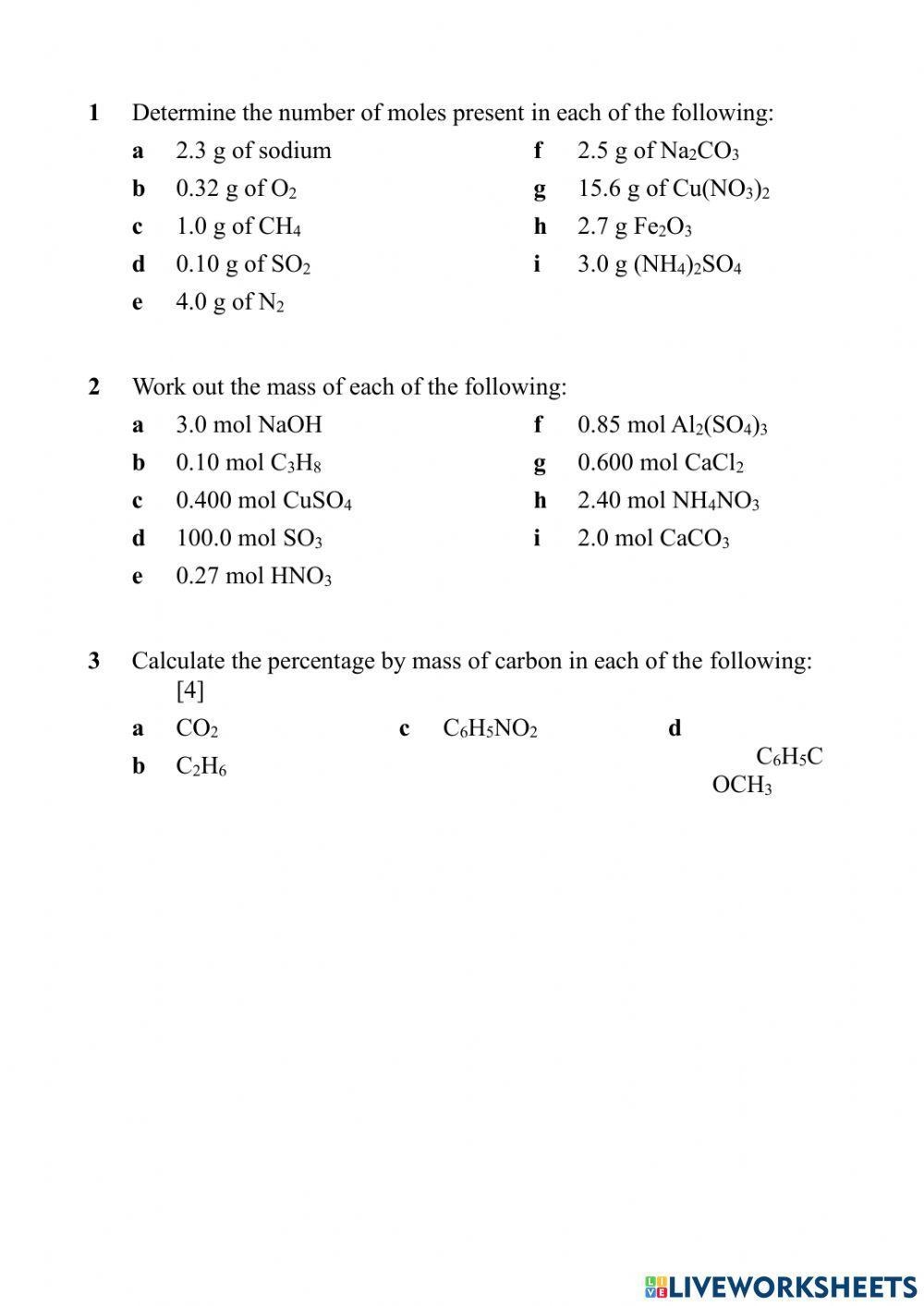 1 Determine the number of moles present in each of the following:

a 2.3 g of sodium
b 0.32 g of $O_2$
c 1.0 g of $CH_4$
d 0.10 g of $SO_2$
e 4.0 g of $N_2$

f 2.5 g of $Na_2CO_3$
g 15.6 g of $Cu(NO_3)_2$
h 2.7 g $Fe_2O_3$
i 3.0 g $(NH_4)_2SO_4$

2 Work out the mass of each of the following:

a 3.0 mol NaOH
b 0.10 mol $C_3H_8$
c 0.400 mol $CuSO_4$
d 100.0 mol $SO_3$
e 0.27 mol $HNO_3$

f 0.85 mol $Al_2(SO_4)_3$
g 0.600 mol $CaCl_2$
h 2.40 mol $NH_4NO_3$
i 2.0 mol $CaCO_3$

3 Calculate the percentage by mass of carbon in each of the following: [4]

a $CO_2$
b $C_2H_6$

c $C_6H_5NO_2$

d $C_6H_5COCH_3$

LIVEWORKSHEETS